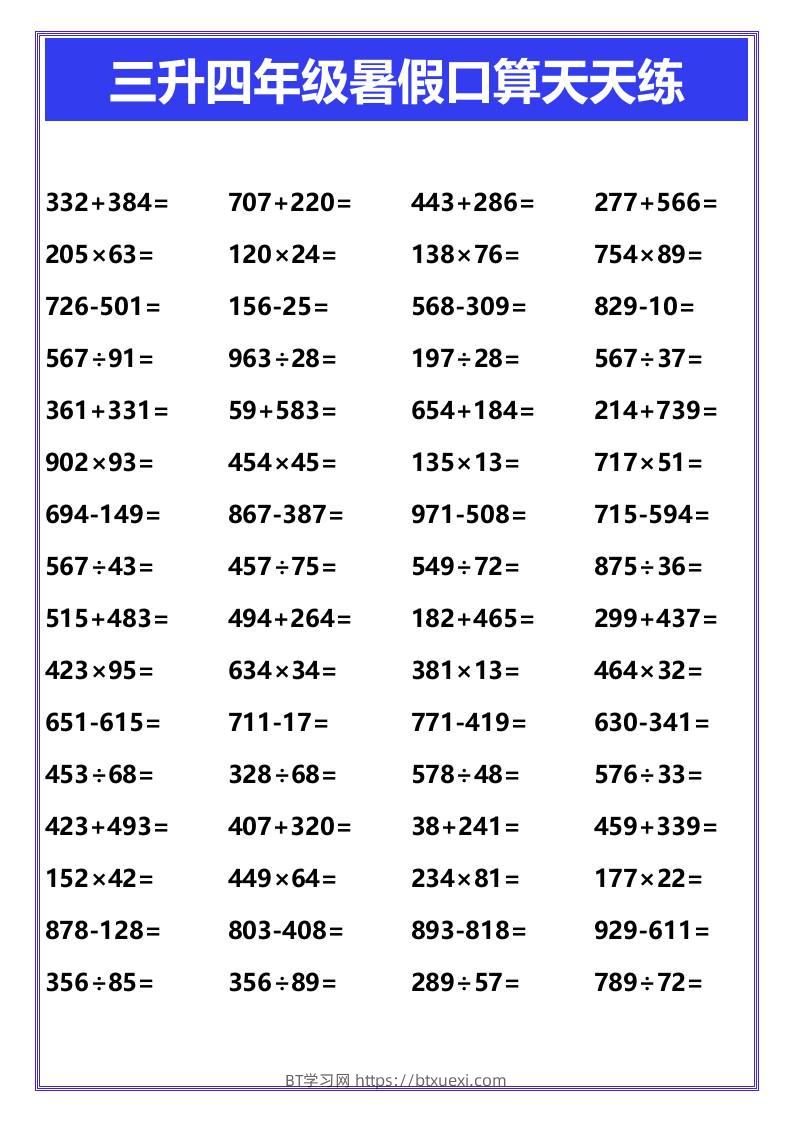 三升四年级暑假口算天天练

$332+384=$

$205\times63=$

$726-501=$

$567\div91=$

$361+331=$

$902\times93=$

$694-149=$

$567\div43=$

$515+483=$

$423\times95=$

$651-615=$

$453\div68=$

$423+493=$

$152\times42=$

$878-128=$

$356\div85=$

$707+220=$

$120\times24=$

$156-25=$

$963\div28=$

$59+583=$

$454\times45=$

$867-387=$

$457\div75=$

$494+264=$

$634\times34=$

$711-17=$

$328\div68=$

$407+320=$

$449\times64=$

$803-408=$

$356\div89=$

$443+286=$

$138\times76=$

$568-309=$

$197\div28=$

$654+184=$

$135\times13=$

$971-508=$

$549\div72=$

$182+465=$

$381\times13=$

$771-419=$

$578\div48=$

$38+241=$

$234\times81=$

$893-818=$

$289\div57=$

$277+566=$

$754\times89=$

$829-10=$

$567\div37=$

$214+739=$

$717\times51=$

$715-594=$

$875\div36=$

$299+437=$

$464\times32=$

$630-341=$

$576\div33=$

$459+339=$

$177\times22=$

$929-611=$

$789\div72=$

BT学习网 https://btxuexi.com